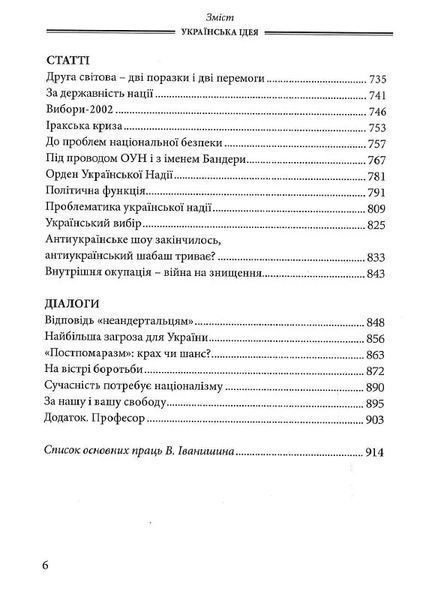 Зміст

УКРАЇНСЬКА ІДЕЯ

СТАТТІ

Друга світова – дві поразки і дві перемоги ........ 735
За державність нації ........ 741
Вибори-2002 ........ 746
Іракська криза ........ 753
До проблем національної безпеки ........ 757
Під проводом ОУН і з іменем Бандери ........ 767
Орден Української Надії ........ 781
Політична функція ........ 791
Проблематика української надії ........ 809
Український вибір ........ 825
Антиукраїнське шоу закінчилось, антиукраїнський шабаш триває? ........ 833
Внутрішня окупація – війна на знищення ........ 843

ДІАЛОГИ

Відповідь «неандертальцям» ........ 848
Найбільша загроза для України ........ 856
«Постпомаразм»: крах чи шанс? ........ 863
На вістрі боротьби ........ 872
Сучасність потребує націоналізму ........ 890
За нашу і вашу свободу ........ 895
Додаток. Професор ........ 903

Список основних праць В. Іванишина ........ 914

6